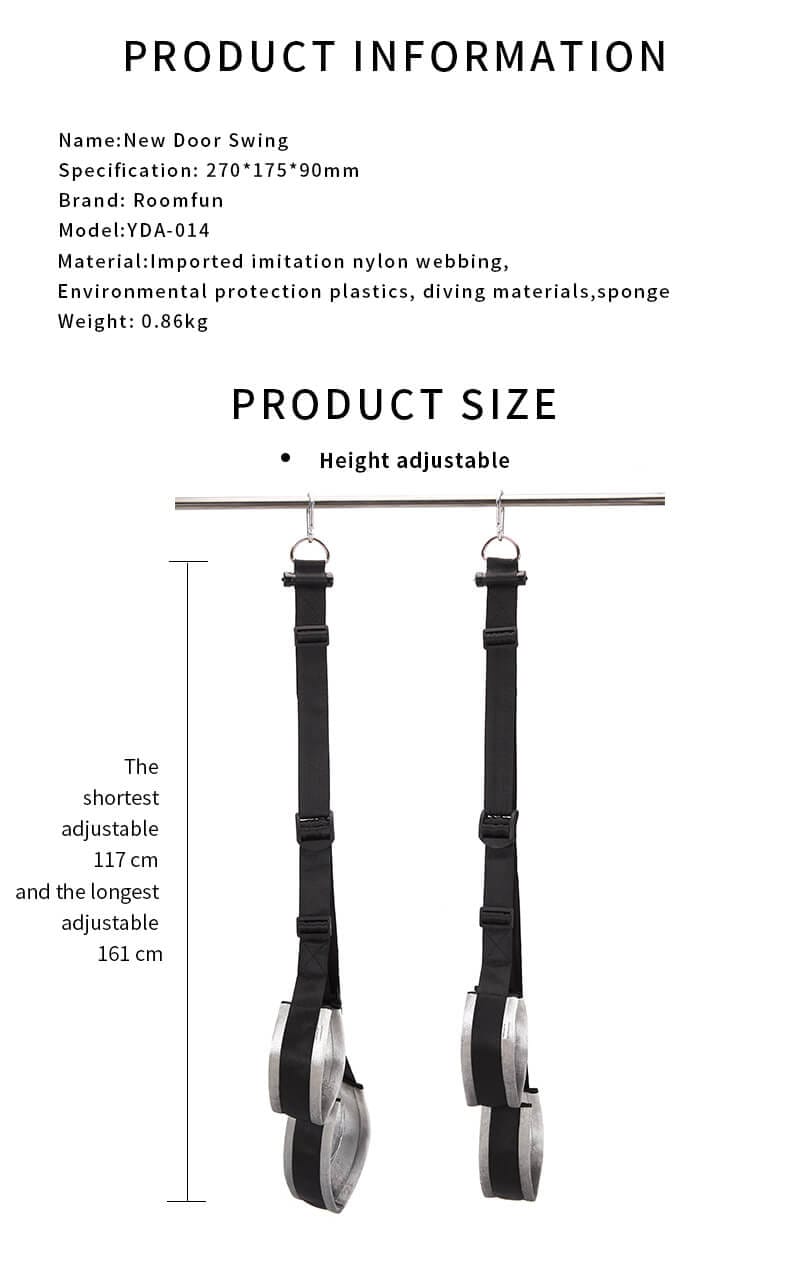 PRODUCT INFORMATION

Name:New Door Swing
Specification: 270*175*90mm
Brand: Roomfun
Model:YDA-014
Material:Imported imitation nylon webbing,
Environmental protection plastics, diving materials,sponge
Weight: 0.86kg

PRODUCT SIZE

• Height adjustable

The shortest adjustable 117 cm and the longest adjustable 161 cm